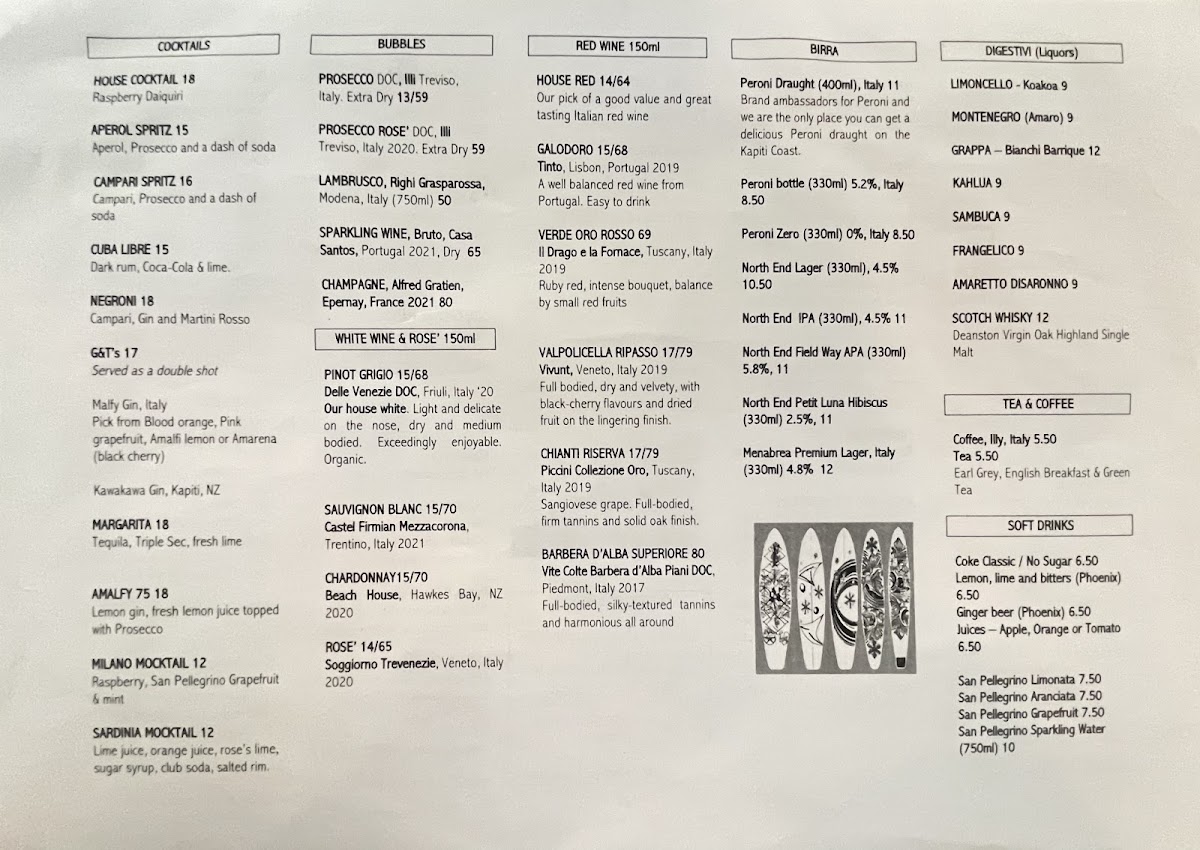 COCKTAILS

HOUSE COCKTAIL 18
Raspberry Daiquiri

APEROL SPRITZ 15
Aperol, Prosecco and a dash of soda

CAMPARI SPRITZ 16
Campari, Prosecco and a dash of soda

CUBA LIBRE 15
Dark rum, Coca-Cola & lime.

NEGRONI 18
Campari, Gin and Martini Rosso

G&T's 17
Served as a double shot

Malfy Gin, Italy
Pick from Blood orange, Pink grapefruit, Amalfi lemon or Amarena (black cherry)

Kawakawa Gin, Kapiti, NZ

MARGARITA 18
Tequila, Triple Sec, fresh lime

AMALFY 75 18
Lemon gin, fresh lemon juice topped with Prosecco

MILANO MOCKTAIL 12
Raspberry, San Pellegrino Grapefruit & mint

SARDINIA MOCKTAIL 12
Lime juice, orange juice, rose's lime, sugar syrup, club soda, salted rim.

BUBBLES

PROSECCO DOC, Illi Treviso, Italy. Extra Dry 13/59

PROSECCO ROSE' DOC, Illi Treviso, Italy 2020. Extra Dry 59

LAMBRUSCO, Righi Grasparossa, Modena, Italy (750ml) 50

SPARKLING WINE, Bruto, Casa Santos, Portugal 2021, Dry 65

CHAMPAGNE, Alfred Gratien, Epernay, France 2021 80

WHITE WINE & ROSE' 150ml

PINOT GRIGIO 15/68
Delle Venezie DOC, Friuli, Italy '20
Our house white. Light and delicate on the nose, dry and medium bodied. Exceedingly enjoyable. Organic.

SAUVIGNON BLANC 15/70
Castel Firmian Mezzacorona, Trentino, Italy 2021

CHARDONNAY15/70
Beach House, Hawkes Bay, NZ 2020

ROSE' 14/65
Soggiorno Trevenezie, Veneto, Italy 2020

RED WINE 150ml

HOUSE RED 14/64
Our pick of a good value and great tasting Italian red wine

GALODORO 15/68
Tinto, Lisbon, Portugal 2019
A well balanced red wine from Portugal. Easy to drink

VERDE ORO ROSSO 69
Il Drago e la Fornace, Tuscany, Italy 2019
Ruby red, intense bouquet, balance by small red fruits

VALPOLICELLA RIPASSO 17/79
Vivunt, Veneto, Italy 2019
Full bodied, dry and velvety, with black-cherry flavours and dried fruit on the lingering finish.

CHIANTI RISERVA 17/79
Piccini Collezione Oro, Tuscany, Italy 2019
Sangiovese grape. Full-bodied, firm tannins and solid oak finish.

BARBERA D'ALBA SUPERIORE 80
Vite Colte Barbera d'Alba Piani DOC, Piedmont, Italy 2017
Full-bodied, silky-textured tannins and harmonious all around

BIRRA

Peroni Draught (400ml), Italy 11
Brand ambassadors for Peroni and we are the only place you can get a delicious Peroni draught on the Kapiti Coast.

Peroni bottle (330ml) 5.2%, Italy 8.50

Peroni Zero (330ml) 0%, Italy 8.50

North End Lager (330ml), 4.5% 10.50

North End IPA (330ml), 4.5% 11

North End Field Way APA (330ml) 5.8%, 11

North End Petit Luna Hibiscus (330ml) 2.5%, 11

Menabrea Premium Lager, Italy (330ml) 4.8% 12

DIGESTIVI (Liquors)

LIMONCELLO - Koakoa 9

MONTENEGRO (Amaro) 9

GRAPPA – Bianchi Barrique 12

KAHLUA 9

SAMBUCA 9

FRANGELICO 9

AMARETTO DISARONNO 9

SCOTCH WHISKY 12
Deanston Virgin Oak Highland Single Malt

TEA & COFFEE

Coffee, Illy, Italy 5.50
Tea 5.50
Earl Grey, English Breakfast & Green Tea

SOFT DRINKS

Coke Classic / No Sugar 6.50
Lemon, lime and bitters (Phoenix) 6.50
Ginger beer (Phoenix) 6.50
Juices – Apple, Orange or Tomato 6.50

San Pellegrino Limonata 7.50
San Pellegrino Aranciata 7.50
San Pellegrino Grapefruit 7.50
San Pellegrino Sparkling Water (750ml) 10